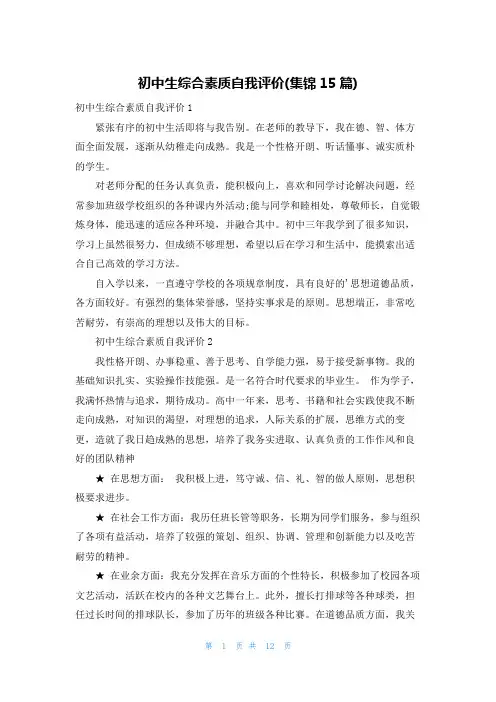 初中生综合素质自我评价(集锦 15 篇)

初中生综合素质自我评价 1

紧张有序的初中生活即将与我告别。在老师的教导下，我在德、智、体方面全面发展，逐渐从幼稚走向成熟。我是一个性格开朗、听话懂事、诚实质朴的学生。

对老师分配的任务认真负责，能积极向上，喜欢和同学讨论解决问题，经常参加班级学校组织的各种课内外活动;能与同学和睦相处，尊敬师长，自觉锻炼身体，能迅速的适应各种环境，并融合其中。初中三年我学到了很多知识，学习上虽然很努力，但成绩不够理想，希望以后在学习和生活中，能摸索出适合自己高效的学习方法。

自入学以来，一直遵守学校的各项规章制度，具有良好的'思想道德品质，各方面较好。有强烈的集体荣誉感，坚持实事求是的原则。思想端正，非常吃苦耐劳，有崇高的理想以及伟大的目标。

初中生综合素质自我评价 2

我性格开朗、办事稳重、善于思考、自学能力强，易于接受新事物。我的基础知识扎实、实验操作技能强。是一名符合时代要求的毕业生。 作为学子，我满怀热情与追求，期待成功。高中一年来，思考、书籍和社会实践使我不断走向成熟，对知识的渴望，对理想的追求，人际关系的扩展，思维方式的变更，造就了我日趋成熟的思想，培养了我务实进取、认真负责的工作作风和良好的团队精神

★ 在思想方面： 我积极上进，笃守诚、信、礼、智的做人原则，思想积极要求进步。

★ 在社会工作方面：我历任班长管等职务，长期为同学们服务，参与组织了各项有益活动，培养了较强的策划、组织、协调、管理和创新能力以及吃苦耐劳的精神。

★ 在业余方面：我充分发挥在音乐方面的个性特长，积极参加了校园各项文艺活动，活跃在校内的各种文艺舞台上。此外，擅长打排球等各种球类，担任过长时间的排球队长，参加了历年的班级各种比赛。在道德品质方面，我关

第 1 页 共 12 页